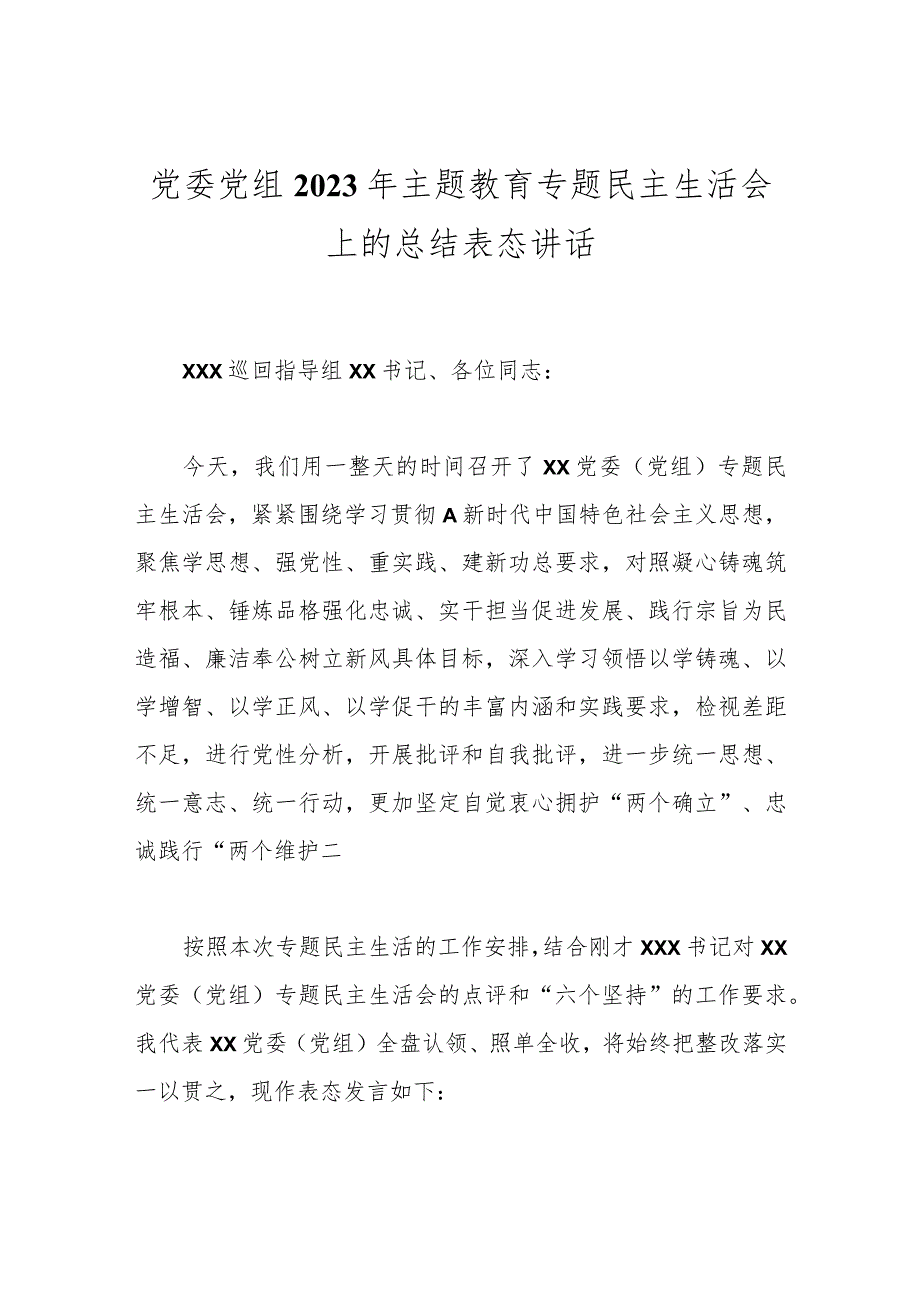 党委党组2023年主题教育专题民主生活会上的总结表态讲话

XXX巡回指导组XX书记、各位同志：

今天，我们用一整天的时间召开了XX党委（党组）专题民主生活会，紧紧围绕学习贯彻A新时代中国特色社会主义思想，聚焦学思想、强党性、重实践、建新功总要求，对照凝心铸魂筑牢根本、锤炼品格强化忠诚、实干担当促进发展、践行宗旨为民造福、廉洁奉公树立新风具体目标，深入学习领悟以学铸魂、以学增智、以学正风、以学促干的丰富内涵和实践要求，检视差距不足，进行党性分析，开展批评和自我批评，进一步统一思想、统一意志、统一行动，更加坚定自觉衷心拥护“两个确立”、忠诚践行“两个维护二

按照本次专题民主生活的工作安排，结合刚才XXX书记对XX党委（党组）专题民主生活会的点评和“六个坚持”的工作要求。我代表XX党委（党组）全盘认领、照单全收，将始终把整改落实一以贯之，现作表态发言如下：